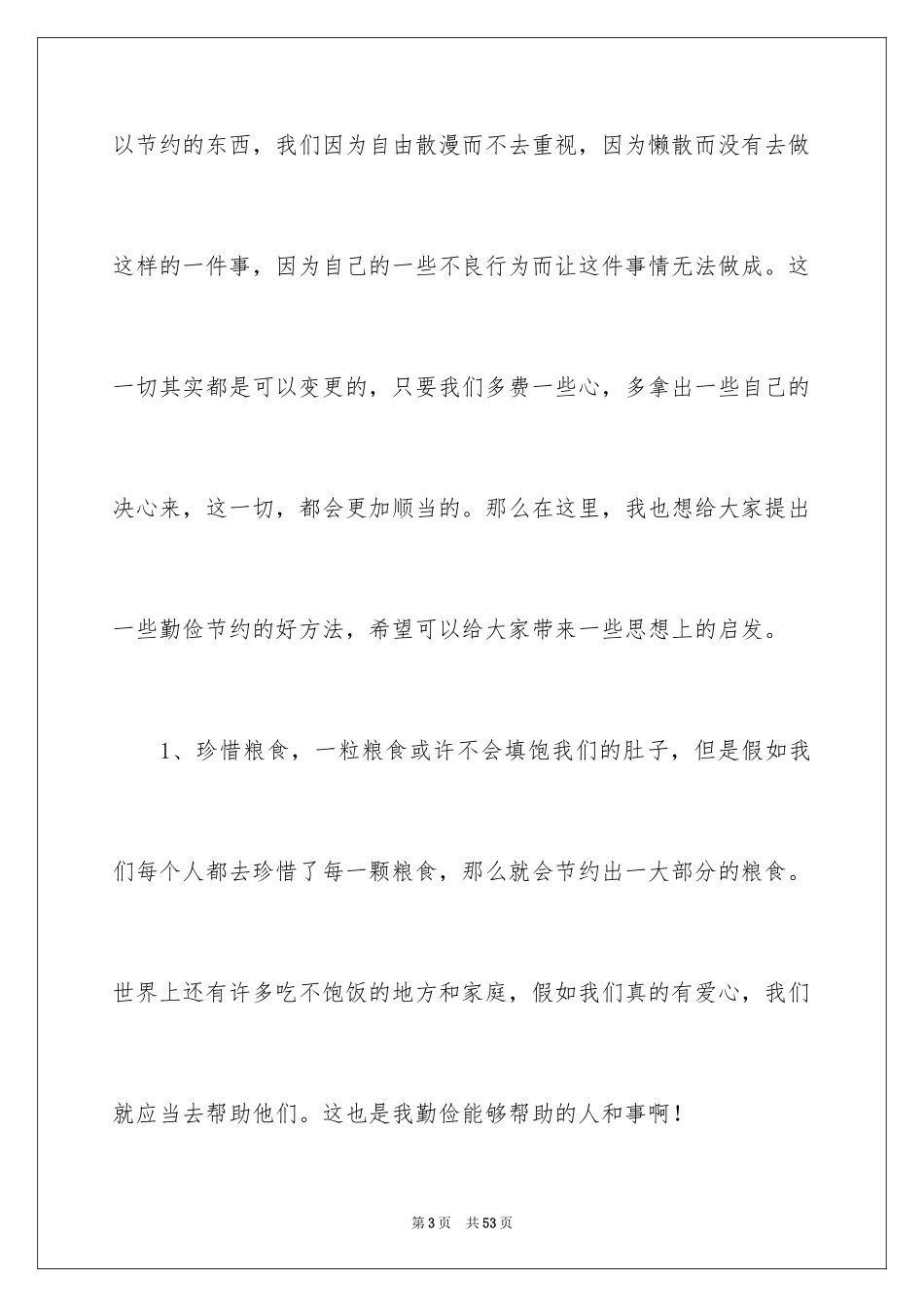 以节约的东西，我们因为自由散漫而不去重视，因为懒散而没有去做这样的一件事，因为自己的一些不良行为而让这件事情无法做成。这一切其实都是可以变更的，只要我们多费一些心，多拿出一些自己的决心来，这一切，都会更加顺当的。那么在这里，我也想给大家提出一些勤俭节约的好方法，希望可以给大家带来一些思想上的启发。

1、珍惜粮食，一粒粮食或许不会填饱我们的肚子，但是假如我们每个人都去珍惜了每一颗粮食，那么就会节约出一大部分的粮食。世界上还有许多吃不饱饭的地方和家庭，假如我们真的有爱心，我们就应当去帮助他们。这也是我勤俭能够帮助的人和事啊！

第3页 共53页